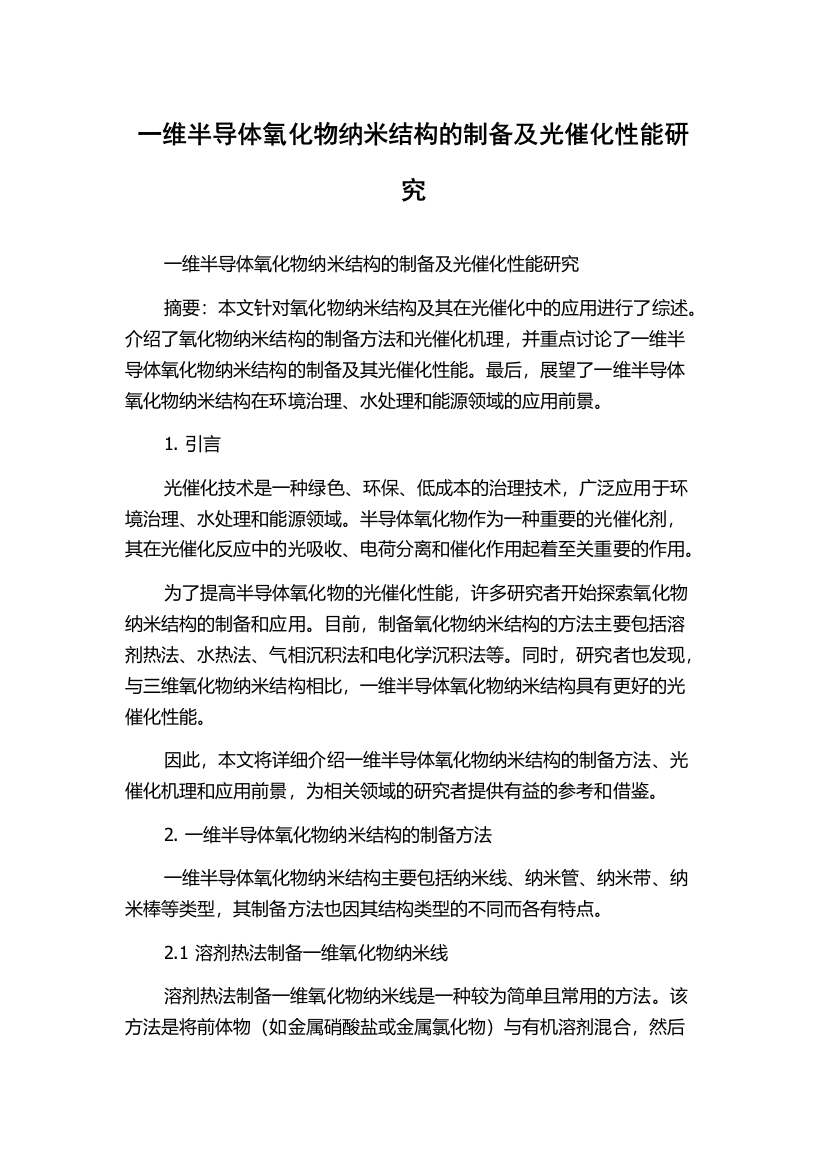 一维半导体氧化物纳米结构的制备及光催化性能研究

一维半导体氧化物纳米结构的制备及光催化性能研究

摘要：本文针对氧化物纳米结构及其在光催化中的应用进行了综述。介绍了氧化物纳米结构的制备方法和光催化机理，并重点讨论了一维半导体氧化物纳米结构的制备及其光催化性能。最后，展望了一维半导体氧化物纳米结构在环境治理、水处理和能源领域的应用前景。

1. 引言

光催化技术是一种绿色、环保、低成本的治理技术，广泛应用于环境治理、水处理和能源领域。半导体氧化物作为一种重要的光催化剂，其在光催化反应中的光吸收、电荷分离和催化作用起着至关重要的作用。

为了提高半导体氧化物的光催化性能，许多研究者开始探索氧化物纳米结构的制备和应用。目前，制备氧化物纳米结构的方法主要包括溶剂热法、水热法、气相沉积法和电化学沉积法等。同时，研究者也发现，与三维氧化物纳米结构相比，一维半导体氧化物纳米结构具有更好的光催化性能。

因此，本文将详细介绍一维半导体氧化物纳米结构的制备方法、光催化机理和应用前景，为相关领域的研究者提供有益的参考和借鉴。

2. 一维半导体氧化物纳米结构的制备方法

一维半导体氧化物纳米结构主要包括纳米线、纳米管、纳米带、纳米棒等类型，其制备方法也因其结构类型的不同而各有特点。

2.1 溶剂热法制备一维氧化物纳米线

溶剂热法制备一维氧化物纳米线是一种较为简单且常用的方法。该方法是将前体物（如金属硝酸盐或金属氯化物）与有机溶剂混合，然后